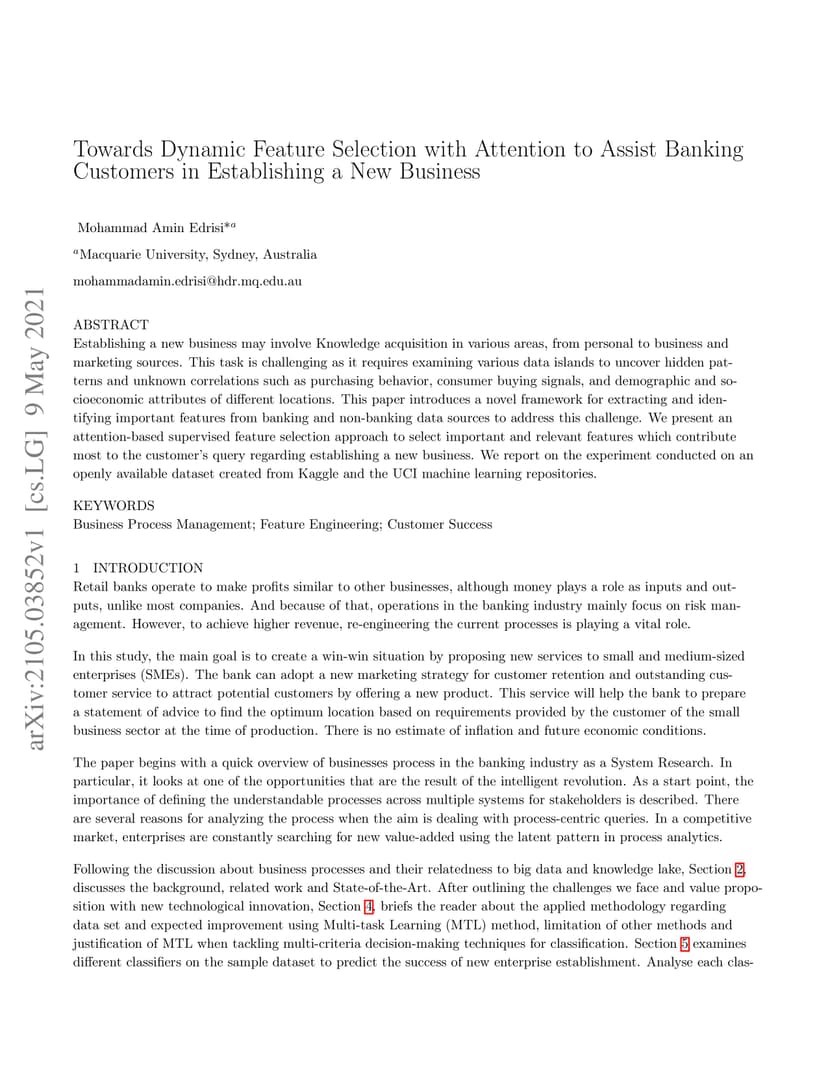 arXiv:2105.03852v1 [cs.LG] 9 May 2021

Towards Dynamic Feature Selection with Attention to Assist Banking Customers in Establishing a New Business

Mohammad Amin Edrisi*$^a$

$^a$Macquarie University, Sydney, Australia

mohammadamin.edrisi@hdr.mq.edu.au

ABSTRACT
Establishing a new business may involve Knowledge acquisition in various areas, from personal to business and marketing sources. This task is challenging as it requires examining various data islands to uncover hidden patterns and unknown correlations such as purchasing behavior, consumer buying signals, and demographic and socioeconomic attributes of different locations. This paper introduces a novel framework for extracting and identifying important features from banking and non-banking data sources to address this challenge. We present an attention-based supervised feature selection approach to select important and relevant features which contribute most to the customer's query regarding establishing a new business. We report on the experiment conducted on an openly available dataset created from Kaggle and the UCI machine learning repositories.

KEYWORDS
Business Process Management; Feature Engineering; Customer Success

1 INTRODUCTION
Retail banks operate to make profits similar to other businesses, although money plays a role as inputs and outputs, unlike most companies. And because of that, operations in the banking industry mainly focus on risk management. However, to achieve higher revenue, re-engineering the current processes is playing a vital role.

In this study, the main goal is to create a win-win situation by proposing new services to small and medium-sized enterprises (SMEs). The bank can adopt a new marketing strategy for customer retention and outstanding customer service to attract potential customers by offering a new product. This service will help the bank to prepare a statement of advice to find the optimum location based on requirements provided by the customer of the small business sector at the time of production. There is no estimate of inflation and future economic conditions.

The paper begins with a quick overview of businesses process in the banking industry as a System Research. In particular, it looks at one of the opportunities that are the result of the intelligent revolution. As a start point, the importance of defining the understandable processes across multiple systems for stakeholders is described. There are several reasons for analyzing the process when the aim is dealing with process-centric queries. In a competitive market, enterprises are constantly searching for new value-added using the latent pattern in process analytics.

Following the discussion about business processes and their relatedness to big data and knowledge lake, Section 2, discusses the background, related work and State-of-the-Art. After outlining the challenges we face and value proposition with new technological innovation, Section 4, briefs the reader about the applied methodology regarding data set and expected improvement using Multi-task Learning (MTL) method, limitation of other methods and justification of MTL when tackling multi-criteria decision-making techniques for classification. Section 5 examines different classifiers on the sample dataset to predict the success of new enterprise establishment. Analyse each clas-